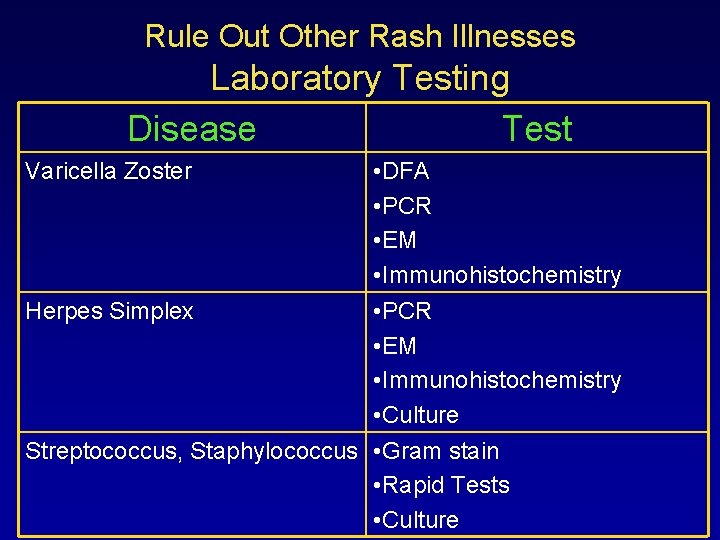 Rule Out Other Rash Illnesses
Laboratory Testing

| Disease | Test |
|---|---|
| Varicella Zoster | • DFA • PCR • EM • Immunohistochemistry |
| Herpes Simplex | • PCR • EM • Immunohistochemistry • Culture |
| Streptococcus, Staphylococcus | • Gram stain • Rapid Tests • Culture |